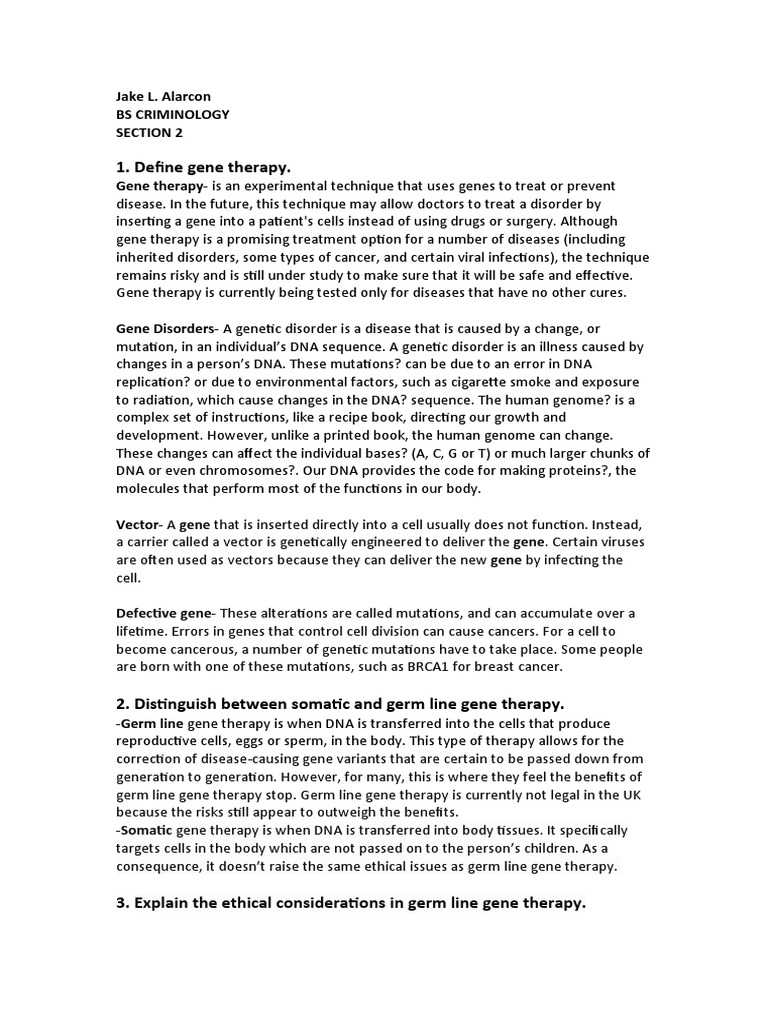 Jake L. Alarcon
BS CRIMINOLOGY
SECTION 2

1. Define gene therapy.
Gene therapy- is an experimental technique that uses genes to treat or prevent disease. In the future, this technique may allow doctors to treat a disorder by inserting a gene into a patient's cells instead of using drugs or surgery. Although gene therapy is a promising treatment option for a number of diseases (including inherited disorders, some types of cancer, and certain viral infections), the technique remains risky and is still under study to make sure that it will be safe and effective. Gene therapy is currently being tested only for diseases that have no other cures.

Gene Disorders- A genetic disorder is a disease that is caused by a change, or mutation, in an individual's DNA sequence. A genetic disorder is an illness caused by changes in a person's DNA. These mutations? can be due to an error in DNA replication? or due to environmental factors, such as cigarette smoke and exposure to radiation, which cause changes in the DNA? sequence. The human genome? is a complex set of instructions, like a recipe book, directing our growth and development. However, unlike a printed book, the human genome can change. These changes can affect the individual bases? (A, C, G or T) or much larger chunks of DNA or even chromosomes?. Our DNA provides the code for making proteins?, the molecules that perform most of the functions in our body.

Vector- A gene that is inserted directly into a cell usually does not function. Instead, a carrier called a vector is genetically engineered to deliver the gene. Certain viruses are often used as vectors because they can deliver the new gene by infecting the cell.

Defective gene- These alterations are called mutations, and can accumulate over a lifetime. Errors in genes that control cell division can cause cancers. For a cell to become cancerous, a number of genetic mutations have to take place. Some people are born with one of these mutations, such as BRCA1 for breast cancer.

2. Distinguish between somatic and germ line gene therapy.
-Germ line gene therapy is when DNA is transferred into the cells that produce reproductive cells, eggs or sperm, in the body. This type of therapy allows for the correction of disease-causing gene variants that are certain to be passed down from generation to generation. However, for many, this is where they feel the benefits of germ line gene therapy stop. Germ line gene therapy is currently not legal in the UK because the risks still appear to outweigh the benefits.
-Somatic gene therapy is when DNA is transferred into body tissues. It specifically targets cells in the body which are not passed on to the person's children. As a consequence, it doesn't raise the same ethical issues as germ line gene therapy.

3. Explain the ethical considerations in germ line gene therapy.